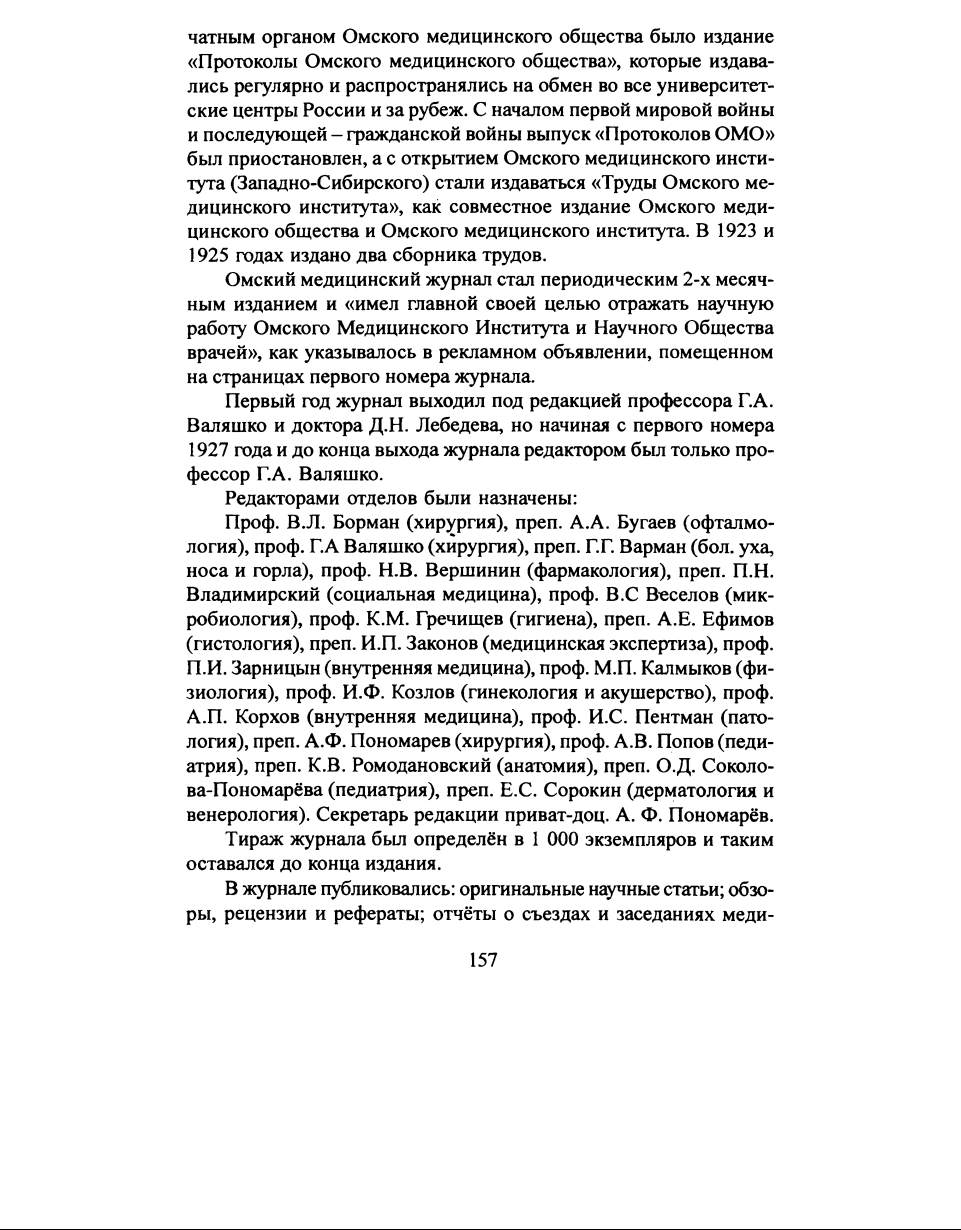 чатным органом Омского медицинского общества было издание «Протоколы Омского медицинского общества», которые издавались регулярно и распространялись на обмен во все университетские центры России и за рубеж. С началом первой мировой войны и последующей – гражданской войны выпуск «Протоколов ОМО» был приостановлен, а с открытием Омского медицинского института (Западно-Сибирского) стали издаваться «Труды Омского медицинского института», как совместное издание Омского медицинского общества и Омского медицинского института. В 1923 и 1925 годах издано два сборника трудов.

Омский медицинский журнал стал периодическим 2-х месячным изданием и «имел главной своей целью отражать научную работу Омского Медицинского Института и Научного Общества врачей», как указывалось в рекламном объявлении, помещенном на страницах первого номера журнала.

Первый год журнал выходил под редакцией профессора Г.А. Валяшко и доктора Д.Н. Лебедева, но начиная с первого номера 1927 года и до конца выхода журнала редактором был только профессор Г.А. Валяшко.

Редакторами отделов были назначены:

Проф. В.Л. Борман (хирургия), преп. А.А. Бугаев (офталмология), проф. Г.А Валяшко (хирургия), преп. Г.Г. Варман (бол. уха, носа и горла), проф. Н.В. Вершинин (фармакология), преп. П.Н. Владимирский (социальная медицина), проф. В.С Веселов (микробиология), проф. К.М. Гречищев (гигиена), преп. А.Е. Ефимов (гистология), преп. И.П. Законов (медицинская экспертиза), проф. П.И. Зарницын (внутренняя медицина), проф. М.П. Калмыков (физиология), проф. И.Ф. Козлов (гинекология и акушерство), проф. А.П. Корхов (внутренняя медицина), проф. И.С. Пентман (патология), преп. А.Ф. Пономарев (хирургия), проф. А.В. Попов (педиатрия), преп. К.В. Ромодановский (анатомия), преп. О.Д. Соколова-Пономарёва (педиатрия), преп. Е.С. Сорокин (дерматология и венерология). Секретарь редакции приват-доц. А. Ф. Пономарёв.

Тираж журнала был определён в 1 000 экземпляров и таким оставался до конца издания.

В журнале публиковались: оригинальные научные статьи; обзоры, рецензии и рефераты; отчёты о съездах и заседаниях меди-

157